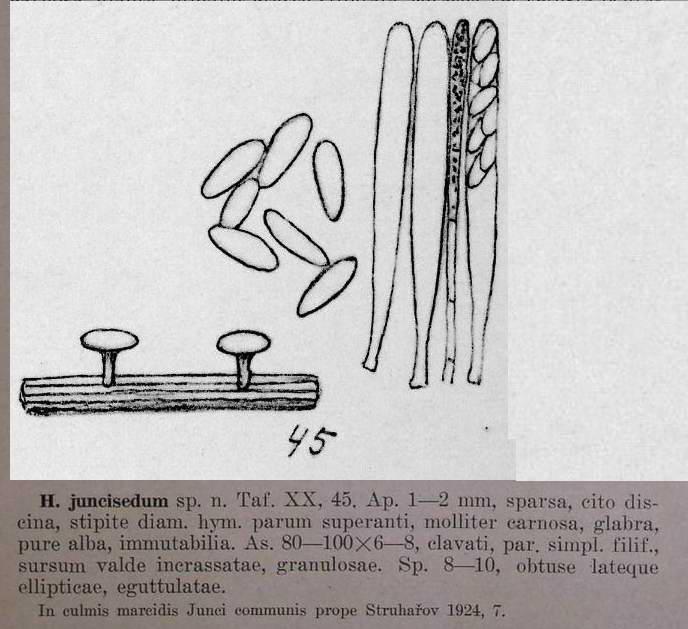 45

H. juncisedum sp. n. Taf. XX, 45. Ap. 1—2 mm, sparsa, cito discina, stipite diam. hym. parum superanti, molliter carnosa, glabra, pure alba, immutabilia. As. 80—100×6—8, clavati, par. simpl. filif., sursum valde incrassatae, granulosae. Sp. 8—10, obtuse lateque ellipticae, eguttulatae.

In culmis marcidis Junci communis prope Struhařov 1924, 7.